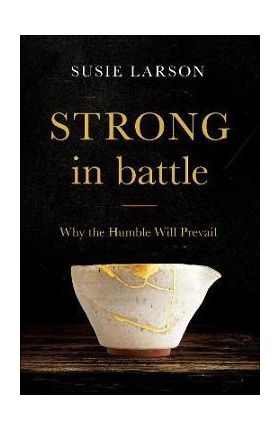 SUSIE LARSON

STRONG
in battle

Why the Humble Will Prevail